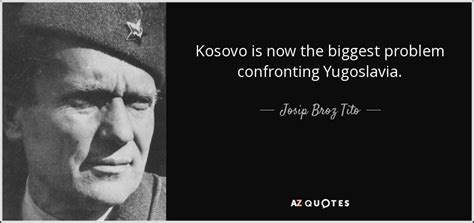 Kosovo is now the biggest problem confronting Yugoslavia.

— Josip Broz Tito —

AZ QUOTES